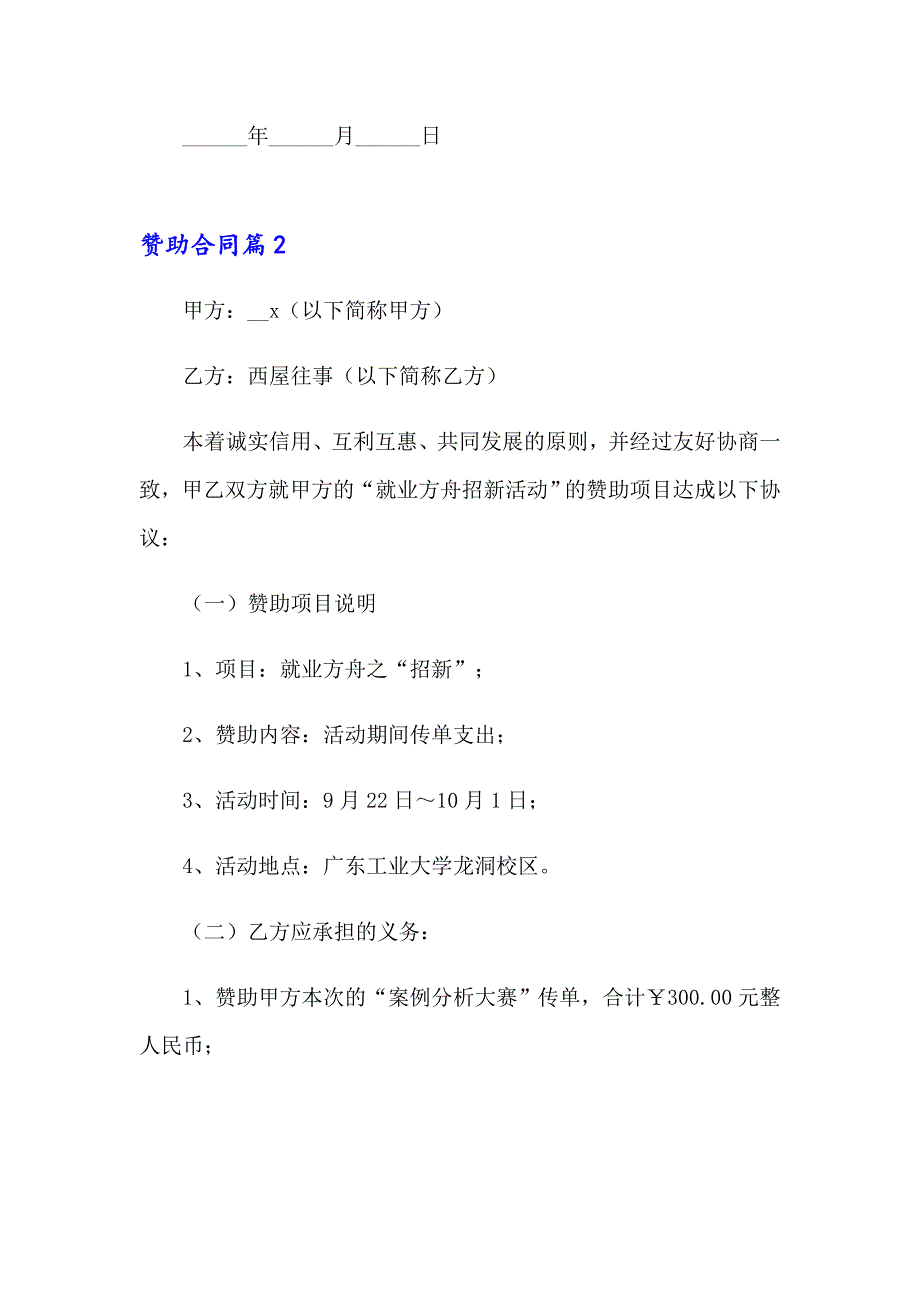 ______年______月______日

赞助合同篇2

甲方：__x（以下简称甲方）

乙方：西屋往事（以下简称乙方）

本着诚实信用、互利互惠、共同发展的原则，并经过友好协商一致，甲乙双方就甲方的“就业方舟招新活动”的赞助项目达成以下协议：

（一）赞助项目说明

1、项目：就业方舟之“招新”；

2、赞助内容：活动期间传单支出；

3、活动时间：9月22日～10月1日；

4、活动地点：广东工业大学龙洞校区。

（二）乙方应承担的义务：

1、赞助甲方本次的“案例分析大赛”传单，合计￥300.00元整人民币；